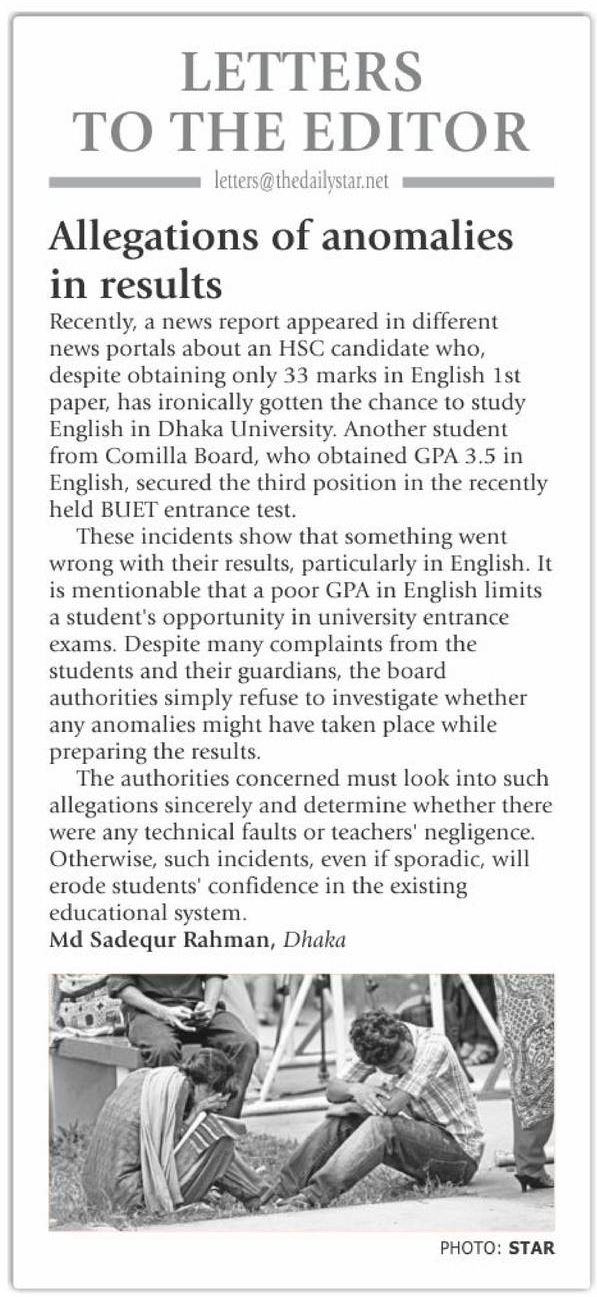 LETTERS TO THE EDITOR

letters@thedailystar.net

Allegations of anomalies in results

Recently, a news report appeared in different news portals about an HSC candidate who, despite obtaining only 33 marks in English 1st paper, has ironically gotten the chance to study English in Dhaka University. Another student from Comilla Board, who obtained GPA 3.5 in English, secured the third position in the recently held BUET entrance test.

These incidents show that something went wrong with their results, particularly in English. It is mentionable that a poor GPA in English limits a student's opportunity in university entrance exams. Despite many complaints from the students and their guardians, the board authorities simply refuse to investigate whether any anomalies might have taken place while preparing the results.

The authorities concerned must look into such allegations sincerely and determine whether there were any technical faults or teachers' negligence. Otherwise, such incidents, even if sporadic, will erode students' confidence in the existing educational system.

Md Sadequr Rahman, Dhaka

PHOTO: STAR